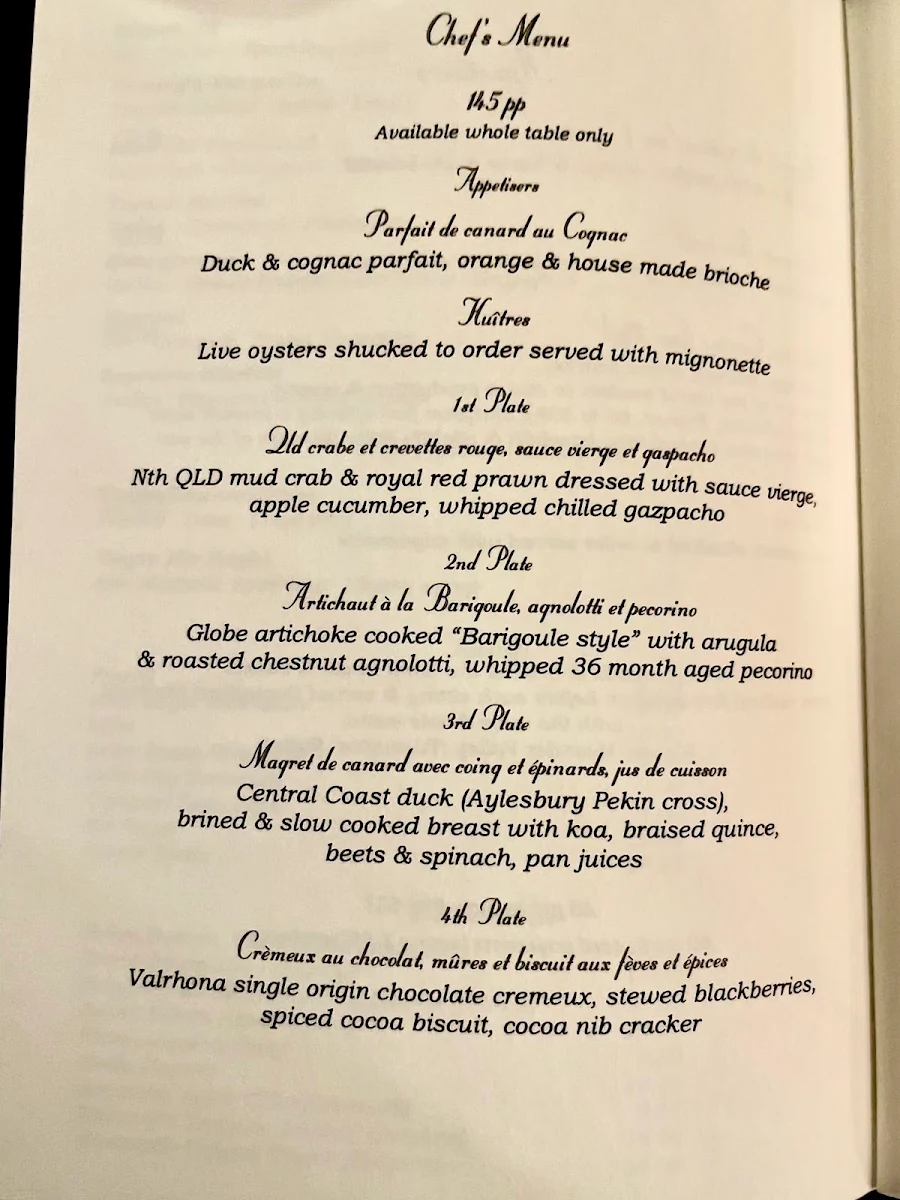 Chef's Menu

145 pp
Available whole table only

Appetisers

Parfait de canard au Cognac
Duck & cognac parfait, orange & house made brioche

Huîtres
Live oysters shucked to order served with mignonette

1st Plate

Qld crabe et crevettes rouge, sauce vierge et gaspacho
Nth QLD mud crab & royal red prawn dressed with sauce vierge, apple cucumber, whipped chilled gazpacho

2nd Plate

Artichaut à la Barigoule, agnolotti et pecorino
Globe artichoke cooked "Barigoule style" with arugula & roasted chestnut agnolotti, whipped 36 month aged pecorino

3rd Plate

Magret de canard avec coing et épinards, jus de cuisson
Central Coast duck (Aylesbury Pekin cross), brined & slow cooked breast with koa, braised quince, beets & spinach, pan juices

4th Plate

Crèmeux au chocolat, mûres et biscuit aux fèves et épices
Valrhona single origin chocolate cremeux, stewed blackberries, spiced cocoa biscuit, cocoa nib cracker